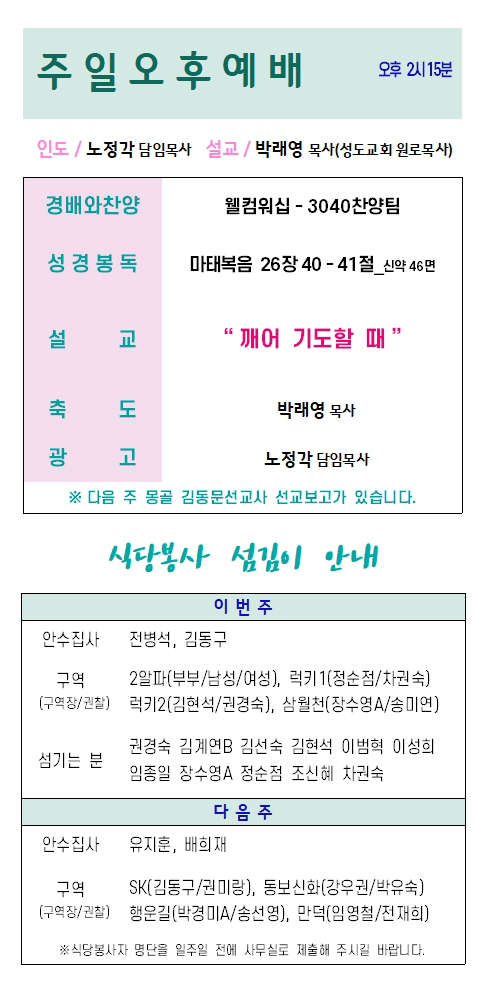 주일오후예배 오후 2시15분

인도 / 노정각 담임목사 설교 / 박래영 목사(성도교회 원로목사)

경배와찬양 웰컴워십 - 3040찬양팀

성경봉독 마태복음 26장 40 - 41절_신약 46면

설 교 " 깨어 기도할 때 "

축 도 박래영 목사

광 고 노정각 담임목사

※ 다음 주 몽골 김동문선교사 선교보고가 있습니다.

식당봉사 섬김이 안내

이번주

안수집사 전병석, 김동구

구역
(구역장/권찰)
2알파(부부/남성/여성), 럭키1(정순점/차권숙)
럭키2(김현석/권경숙), 삼월천(장수영A/송미연)

섬기는 분
권경숙 김계연B 김선숙 김현석 이범혁 이성희
임종일 장수영A 정순점 조신혜 차권숙

다음주

안수집사 유지훈, 배희재

구역
(구역장/권찰)
SK(김동구/권미랑), 동보신화(강우권/박유숙)
행운길(박경미A/송선영), 만덕(임영철/전재희)

※식당봉사자 명단을 일주일 전에 사무실로 제출해 주시길 바랍니다.